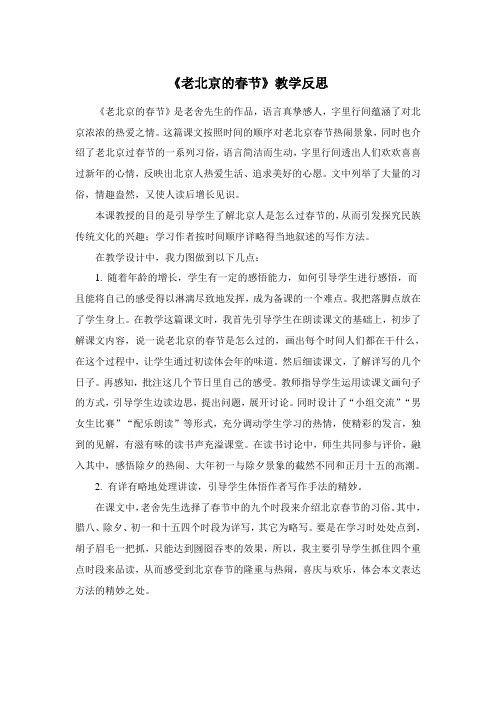 《老北京的春节》教学反思

《老北京的春节》是老舍先生的作品，语言真挚感人，字里行间蕴涵了对北京浓浓的热爱之情。这篇课文按照时间的顺序对老北京春节热闹景象，同时也介绍了老北京过春节的一系列习俗，语言简洁而生动，字里行间透出人们欢欢喜喜过新年的心情，反映出北京人热爱生活、追求美好的心愿。文中列举了大量的习俗，情趣盎然，又使人读后增长见识。

本课教授的目的是引导学生了解北京人是怎么过春节的，从而引发探究民族传统文化的兴趣；学习作者按时间顺序详略得当地叙述的写作方法。

在教学设计中，我力图做到以下几点：

1. 随着年龄的增长，学生有一定的感悟能力，如何引导学生进行感悟，而且能将自己的感受得以淋漓尽致地发挥，成为备课的一个难点。我把落脚点放在了学生身上。在教学这篇课文时，我首先引导学生在朗读课文的基础上，初步了解课文内容，说一说老北京的春节是怎么过的，画出每个时间人们都在干什么，在这个过程中，让学生通过初读体会年的味道。然后细读课文，了解详写的几个日子。再感知，批注这几个节日里自己的感受。教师指导学生运用读课文画句子的方式，引导学生边读边思，提出问题，展开讨论。同时设计了“小组交流”“男女生比赛”“配乐朗读”等形式，充分调动学生学习的热情，使精彩的发言，独到的见解，有滋有味的读书声充溢课堂。在读书讨论中，师生共同参与评价，融入其中，感悟除夕的热闹、大年初一与除夕景象的截然不同和正月十五的高潮。

2. 有详有略地处理讲读，引导学生体悟作者写作手法的精妙。

在课文中，老舍先生选择了春节中的九个时段来介绍北京春节的习俗。其中，腊八、除夕、初一和十五四个时段为详写，其它为略写。要是在学习时处处点到，胡子眉毛一把抓，只能达到囫囵吞枣的效果，所以，我主要引导学生抓住四个重点时段来品读，从而感受到北京春节的隆重与热闹，喜庆与欢乐，体会本文表达方法的精妙之处。